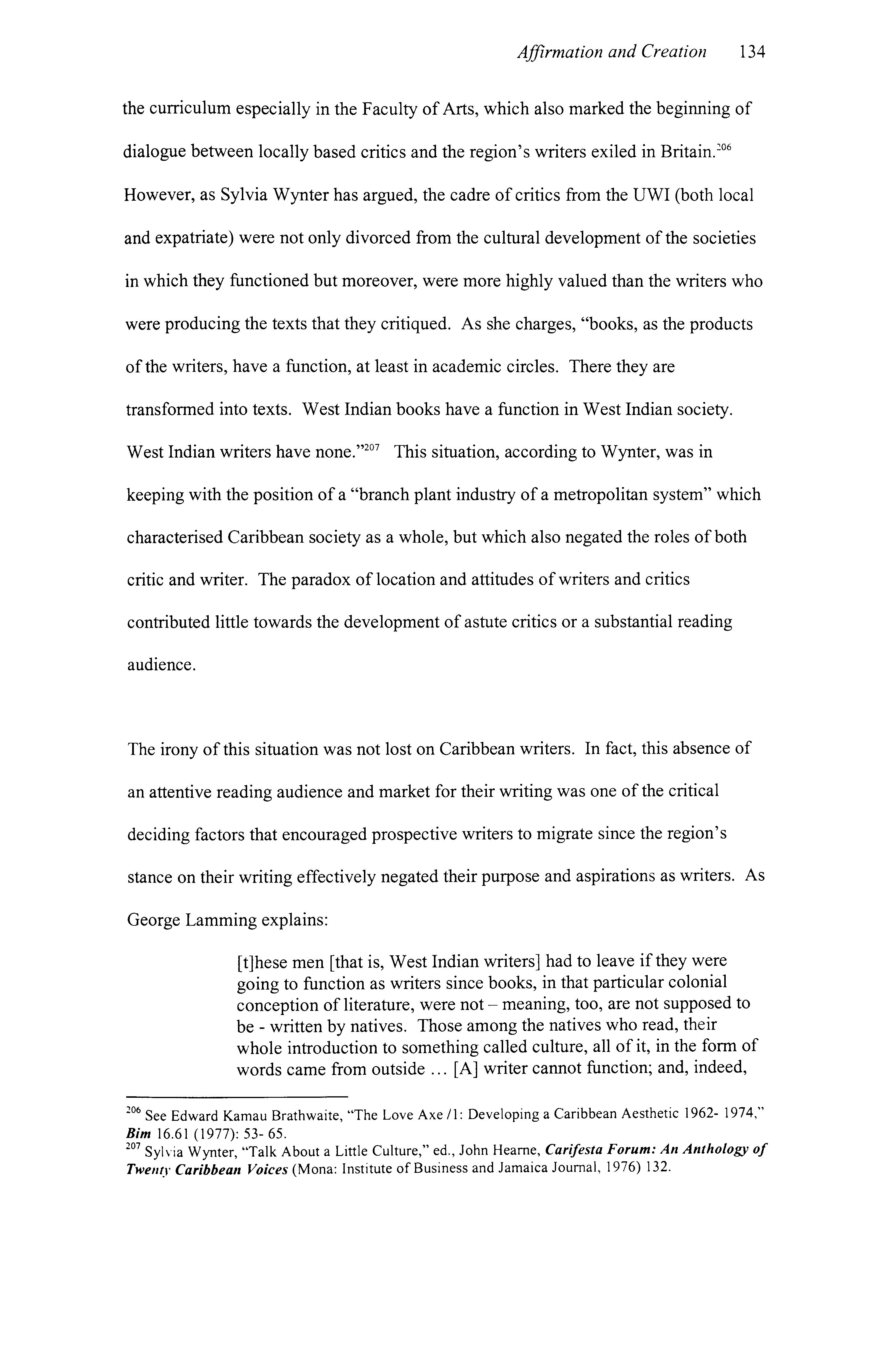 Affirmation and Creation 134

the curriculum especially in the Faculty of Arts, which also marked the beginning of dialogue between locally based critics and the region's writers exiled in Britain.$^{206}$ However, as Sylvia Wynter has argued, the cadre of critics from the UWI (both local and expatriate) were not only divorced from the cultural development of the societies in which they functioned but moreover, were more highly valued than the writers who were producing the texts that they critiqued. As she charges, "books, as the products of the writers, have a function, at least in academic circles. There they are transformed into texts. West Indian books have a function in West Indian society. West Indian writers have none."$^{207}$ This situation, according to Wynter, was in keeping with the position of a "branch plant industry of a metropolitan system" which characterised Caribbean society as a whole, but which also negated the roles of both critic and writer. The paradox of location and attitudes of writers and critics contributed little towards the development of astute critics or a substantial reading audience.

The irony of this situation was not lost on Caribbean writers. In fact, this absence of an attentive reading audience and market for their writing was one of the critical deciding factors that encouraged prospective writers to migrate since the region's stance on their writing effectively negated their purpose and aspirations as writers. As George Lamming explains:

[t]hese men [that is, West Indian writers] had to leave if they were going to function as writers since books, in that particular colonial conception of literature, were not – meaning, too, are not supposed to be - written by natives. Those among the natives who read, their whole introduction to something called culture, all of it, in the form of words came from outside ... [A] writer cannot function; and, indeed,

$^{206}$ See Edward Kamau Brathwaite, "The Love Axe /1: Developing a Caribbean Aesthetic 1962- 1974," Bim 16.61 (1977): 53- 65.
$^{207}$ Sylvia Wynter, "Talk About a Little Culture," ed., John Hearne, Carifesta Forum: An Anthology of Twenty Caribbean Voices (Mona: Institute of Business and Jamaica Journal, 1976) 132.